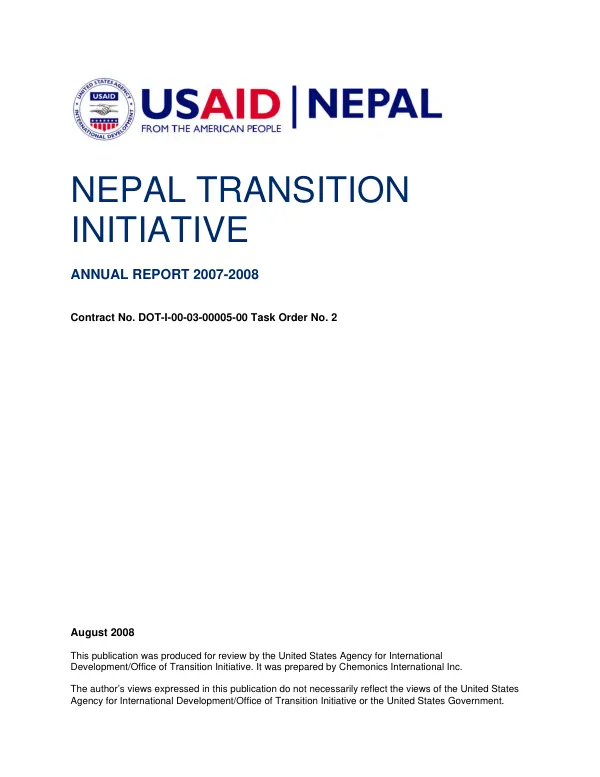 USAID | NEPAL
FROM THE AMERICAN PEOPLE

NEPAL TRANSITION INITIATIVE

ANNUAL REPORT 2007-2008

Contract No. DOT-I-00-03-00005-00 Task Order No. 2

August 2008

This publication was produced for review by the United States Agency for International Development/Office of Transition Initiative. It was prepared by Chemonics International Inc.

The author's views expressed in this publication do not necessarily reflect the views of the United States Agency for International Development/Office of Transition Initiative or the United States Government.